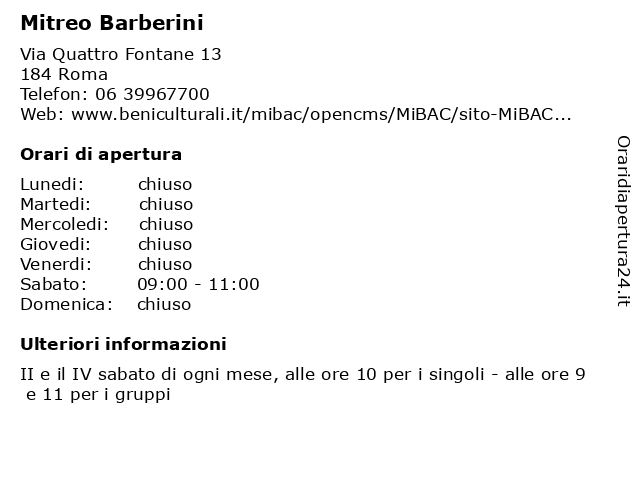 Mitreo Barberini

Via Quattro Fontane 13
184 Roma
Telefon: 06 39967700
Web: www.beniculturali.it/mibac/opencms/MiBAC/sito-MiBAC...

Orari di apertura

| Lunedi: | chiuso |
|---|---|
| Martedi: | chiuso |
| Mercoledi: | chiuso |
| Giovedi: | chiuso |
| Venerdi: | chiuso |
| Sabato: | 09:00 - 11:00 |
| Domenica: | chiuso |

Ulteriori informazioni

II e il IV sabato di ogni mese, alle ore 10 per i singoli - alle ore 9 e 11 per i gruppi

Oraridiapertura24.it